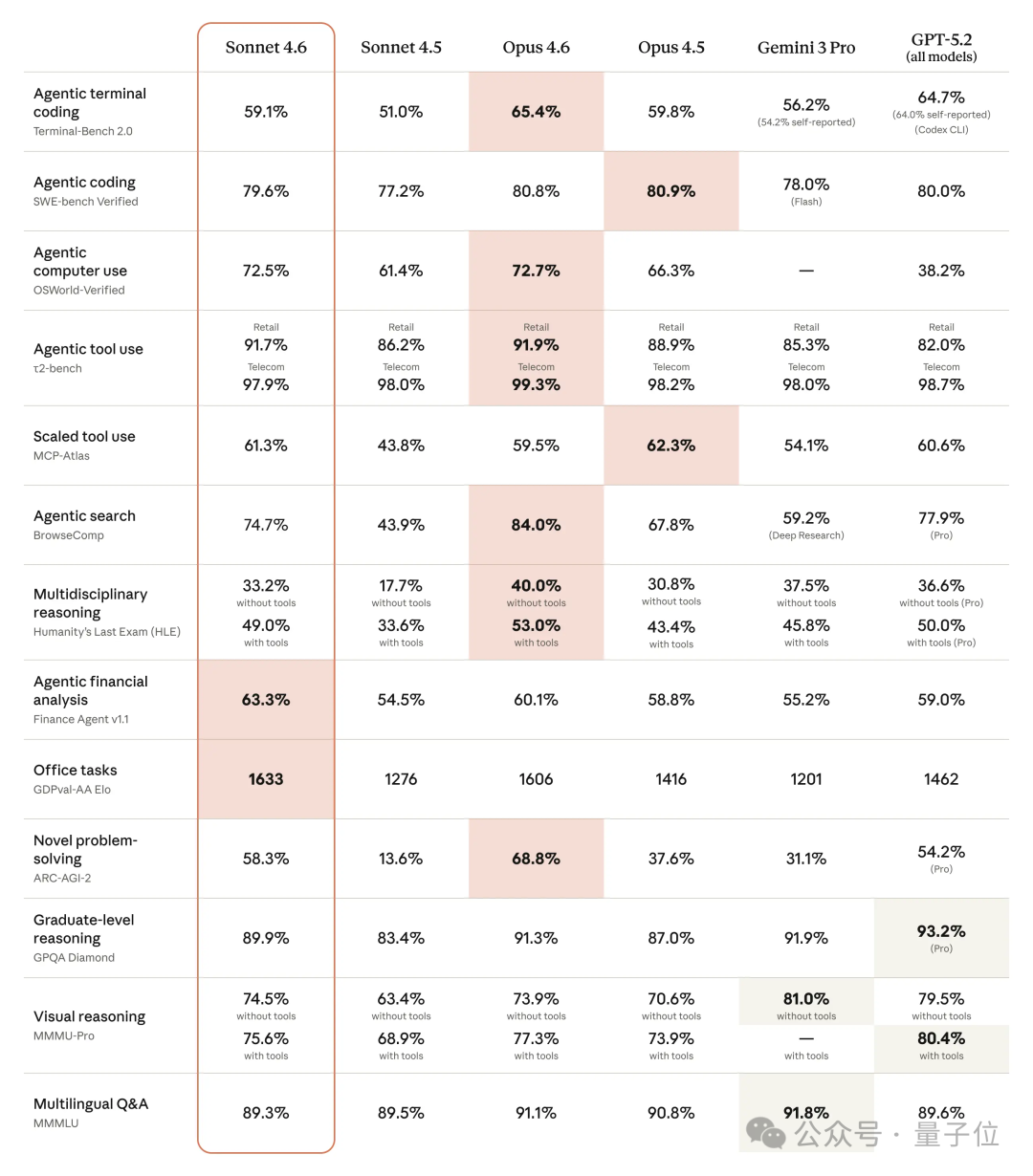 | | Sonnet 4.6 | Sonnet 4.5 | Opus 4.6 | Opus 4.5 | Gemini 3 Pro | GPT-5.2 (all models) |
|---|---|---|---|---|---|---|
| Agentic terminal coding Terminal-Bench 2.0 | 59.1% | 51.0% | 65.4% | 59.8% | 56.2% (54.2% self-reported) | 64.7% (64.0% self-reported) (Codex CLI) |
| Agentic coding SWE-bench Verified | 79.6% | 77.2% | 80.8% | 80.9% | 78.0% (Flash) | 80.0% |
| Agentic computer use OSWorld-Verified | 72.5% | 61.4% | 72.7% | 66.3% | — | 38.2% |
| Agentic tool use τ2-bench | Retail 91.7% Telecom 97.9% | Retail 86.2% Telecom 98.0% | Retail 91.9% Telecom 99.3% | Retail 88.9% Telecom 98.2% | Retail 85.3% Telecom 98.0% | Retail 82.0% Telecom 98.7% |
| Scaled tool use MCP-Atlas | 61.3% | 43.8% | 59.5% | 62.3% | 54.1% | 60.6% |
| Agentic search BrowseComp | 74.7% | 43.9% | 84.0% | 67.8% | 59.2% (Deep Research) | 77.9% (Pro) |
| Multidisciplinary reasoning Humanity's Last Exam (HLE) | 33.2% without tools 49.0% with tools | 17.7% without tools 33.6% with tools | 40.0% without tools 53.0% with tools | 30.8% without tools 43.4% with tools | 37.5% without tools 45.8% with tools | 36.6% without tools (Pro) 50.0% with tools (Pro) |
| Agentic financial analysis Finance Agent v1.1 | 63.3% | 54.5% | 60.1% | 58.8% | 55.2% | 59.0% |
| Office tasks GDPval-AA Elo | 1633 | 1276 | 1606 | 1416 | 1201 | 1462 |
| Novel problem-solving ARC-AGI-2 | 58.3% | 13.6% | 68.8% | 37.6% | 31.1% | 54.2% (Pro) |
| Graduate-level reasoning GPQA Diamond | 89.9% | 83.4% | 91.3% | 87.0% | 91.9% | 93.2% (Pro) |
| Visual reasoning MMMU-Pro | 74.5% without tools 75.6% with tools | 63.4% without tools 68.9% with tools | 73.9% without tools 77.3% with tools | 70.6% without tools 73.9% with tools | 81.0% without tools — with tools | 79.5% without tools 80.4% with tools |
| Multilingual Q&A MMMLU | 89.3% | 89.5% | 91.1% | 90.8% | 91.8% | 89.6% |

公众号 · 量子位